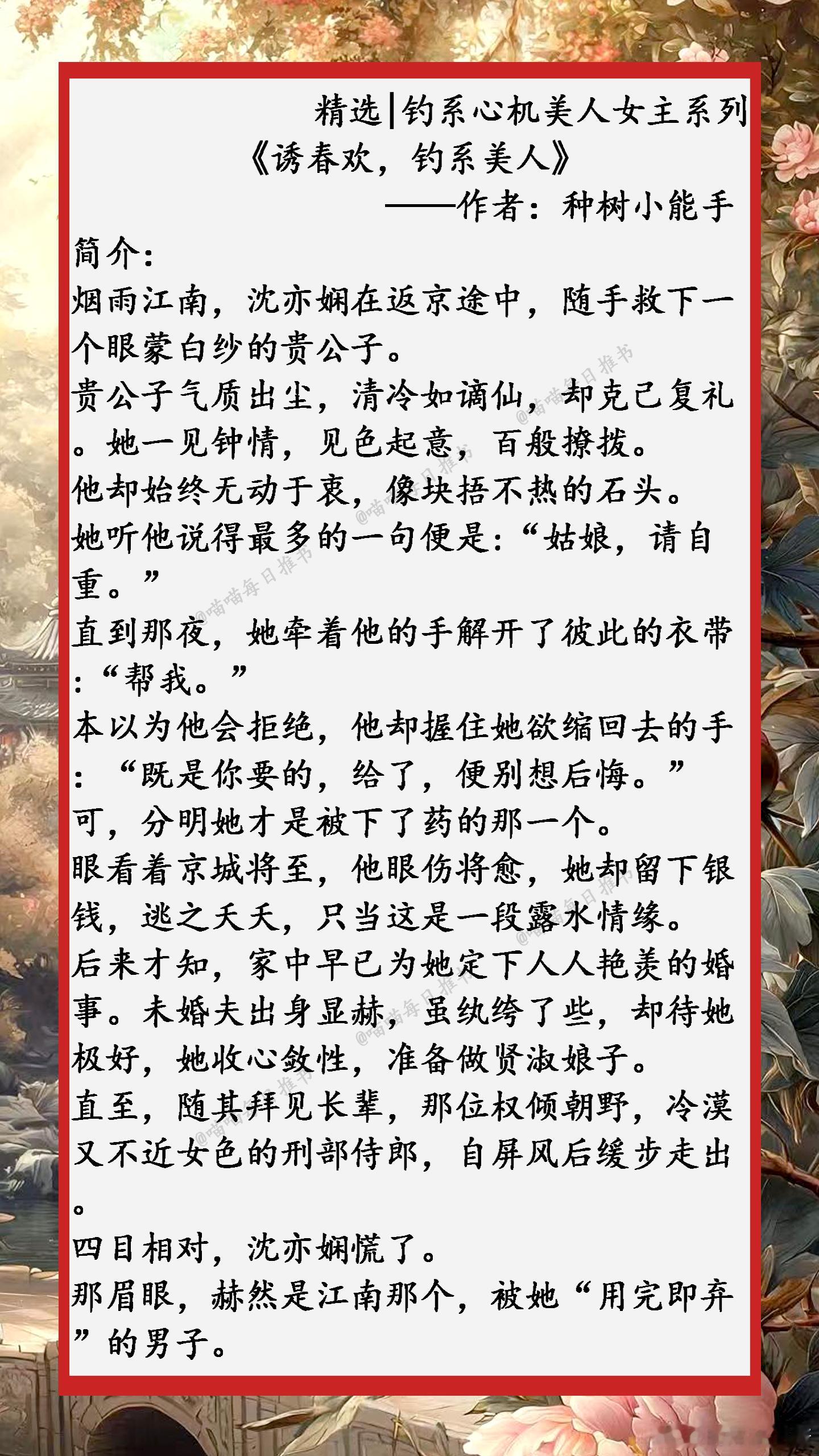 精选|钓系心机美人女主系列
《诱春欢，钓系美人》
——作者：种树小能手

简介：

烟雨江南，沈亦娴在返京途中，随手救下一个眼蒙白纱的贵公子。

贵公子气质出尘，清冷如谪仙，却克己复礼。她一见钟情，见色起意，百般撩拨。

他却始终无动于衷，像块捂不热的石头。

她听他说得最多的一句便是：“姑娘，请自重。”

直到那夜，她牵着他的手解开了彼此的衣带：“帮我。”

本以为他会拒绝，他却握住她欲缩回去的手：“既是你要的，给了，便别想后悔。”

可，分明她才是被下了药的那一个。

眼看着京城将至，他眼伤将愈，她却留下银钱，逃之夭夭，只当这是一段露水情缘。

后来才知，家中早已为她定下人人艳羡的婚事。未婚夫出身显赫，虽纨绔了些，却待她极好，她收心敛性，准备做贤淑娘子。

直至，随其拜见长辈，那位权倾朝野，冷漠又不近女色的刑部侍郎，自屏风后缓步走出。

四目相对，沈亦娴慌了。

那眉眼，赫然是江南那个，被她“用完即弃”的男子。

@喵喵每日推书